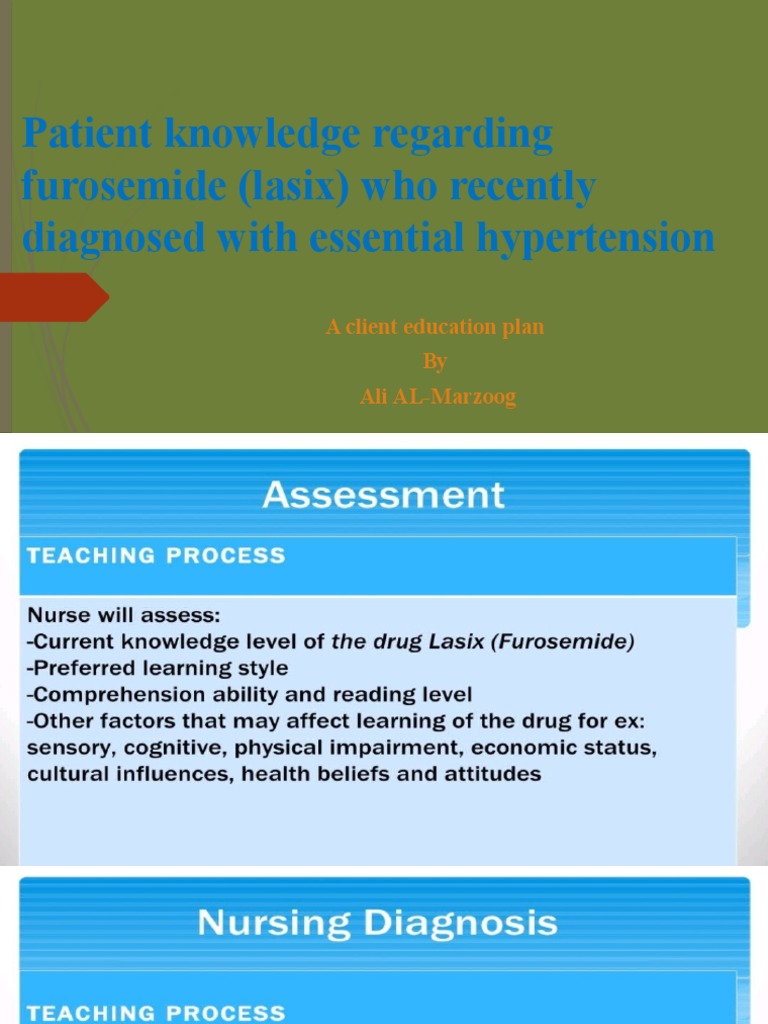 Patient knowledge regarding furosemide (lasix) who recently diagnosed with essential hypertension

A client education plan
By
Ali AL-Marzoog

Assessment

TEACHING PROCESS

Nurse will assess:
-Current knowledge level of the drug Lasix (Furosemide)
-Preferred learning style
-Comprehension ability and reading level
-Other factors that may affect learning of the drug for ex: sensory, cognitive, physical impairment, economic status, cultural influences, health beliefs and attitudes

Nursing Diagnosis

TEACHING PROCESS